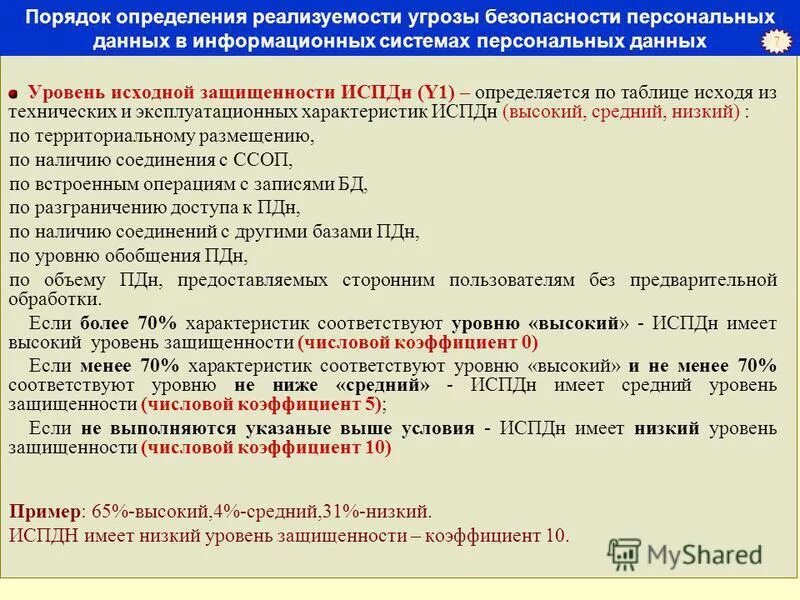 Порядок определения реализуемости угрозы безопасности персональных данных в информационных системах персональных данных

7

Уровень исходной защищенности ИСПДн (Y1) – определяется по таблице исходя из технических и эксплуатационных характеристик ИСПДн (высокий, средний, низкий) :

по территориальному размещению,

по наличию соединения с ССОП,

по встроенным операциям с записями БД,

по разграничению доступа к ПДн,

по наличию соединений с другими базами ПДн,

по уровню обобщения ПДн,

по объему ПДн, предоставляемых сторонним пользователям без предварительной обработки.

Если более 70% характеристик соответствуют уровню «высокий» - ИСПДн имеет высокий уровень защищенности (числовой коэффициент 0)

Если менее 70% характеристик соответствуют уровню «высокий» и не менее 70% соответствуют уровню не ниже «средний» - ИСПДн имеет средний уровень защищенности (числовой коэффициент 5);

Если не выполняются указаные выше условия - ИСПДн имеет низкий уровень защищенности (числовой коэффициент 10)

Пример: 65%-высокий,4%-средний,31%-низкий.

ИСПДН имеет низкий уровень защищенности – коэффициент 10.

MyShared